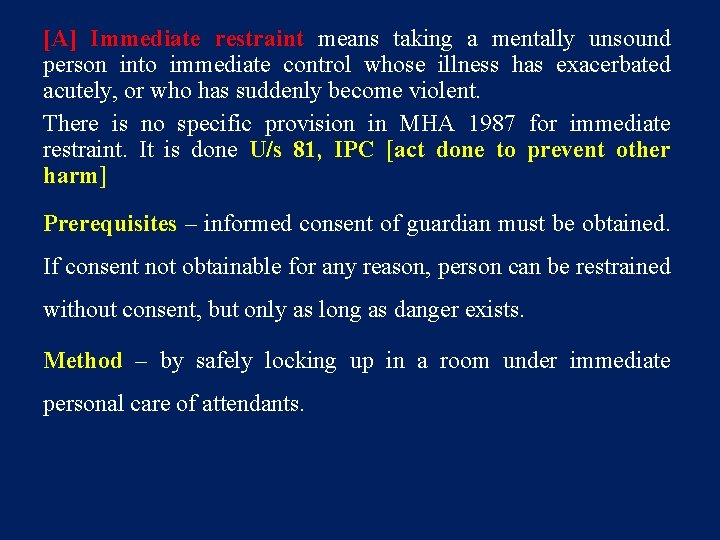 [A] Immediate restraint means taking a mentally unsound person into immediate control whose illness has exacerbated acutely, or who has suddenly become violent.

There is no specific provision in MHA 1987 for immediate restraint. It is done U/s 81, IPC [act done to prevent other harm]

Prerequisites – informed consent of guardian must be obtained.

If consent not obtainable for any reason, person can be restrained without consent, but only as long as danger exists.

Method – by safely locking up in a room under immediate personal care of attendants.